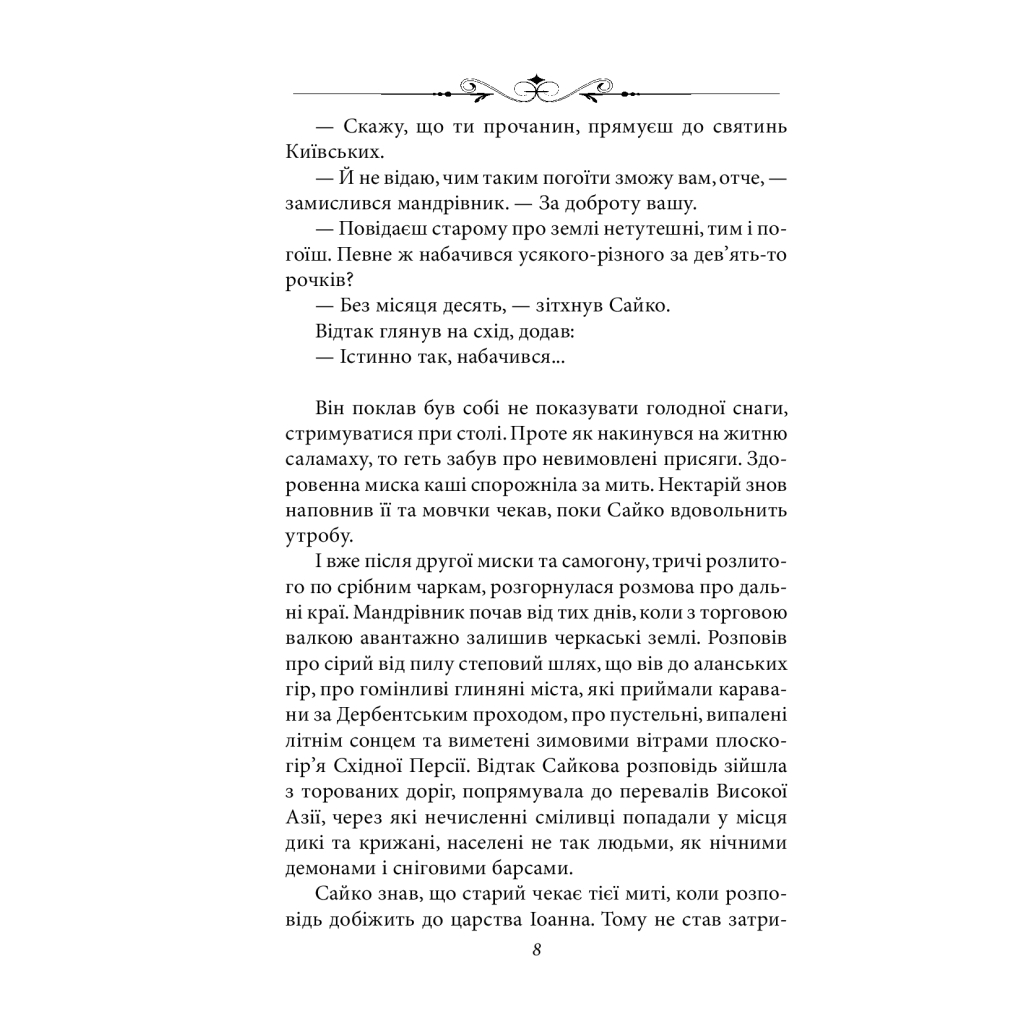 — Скажу, що ти прочанин, прямуєш до святинь Київських.

— Й не відаю, чим таким погоїти зможу вам, отче, — замислився мандрівник. — За доброту вашу.

— Повідаєш старому про землі нетутешні, тим і погоїш. Певне ж набачився усякого-різного за дев'ять-то рочків?

— Без місяця десять, — зітхнув Сайко.

Відтак глянув на схід, додав:

— Істинно так, набачився...

Він поклав був собі не показувати голодної снаги, стримуватися при столі. Проте як накинувся на житню саламаху, то геть забув про невимовлені присяги. Здоровенна миска каші спорожніла за мить. Нектарій знов наповнив її та мовчки чекав, поки Сайко вдовольнить утробу.

І вже після другої миски та самогону, тричі розлитого по срібним чаркам, розгорнулася розмова про дальні краї. Мандрівник почав від тих днів, коли з торговою валкою авантажно залишив черкаські землі. Розповів про сірий від пилу степовий шлях, що вів до аланських гір, про гомінливі глиняні міста, які приймали каравани за Дербентським проходом, про пустельні, випалені літнім сонцем та виметені зимовими вітрами плоскогір'я Східної Персії. Відтак Сайкова розповідь зійшла з торованих доріг, попрямувала до перевалів Високої Азії, через які нечисленні сміливці попадали у місця дикі та крижані, населені не так людьми, як нічними демонами і сніговими барсами.

Сайко знав, що старий чекає тієї миті, коли розповідь добіжить до царства Іоанна. Тому не став затри-

8